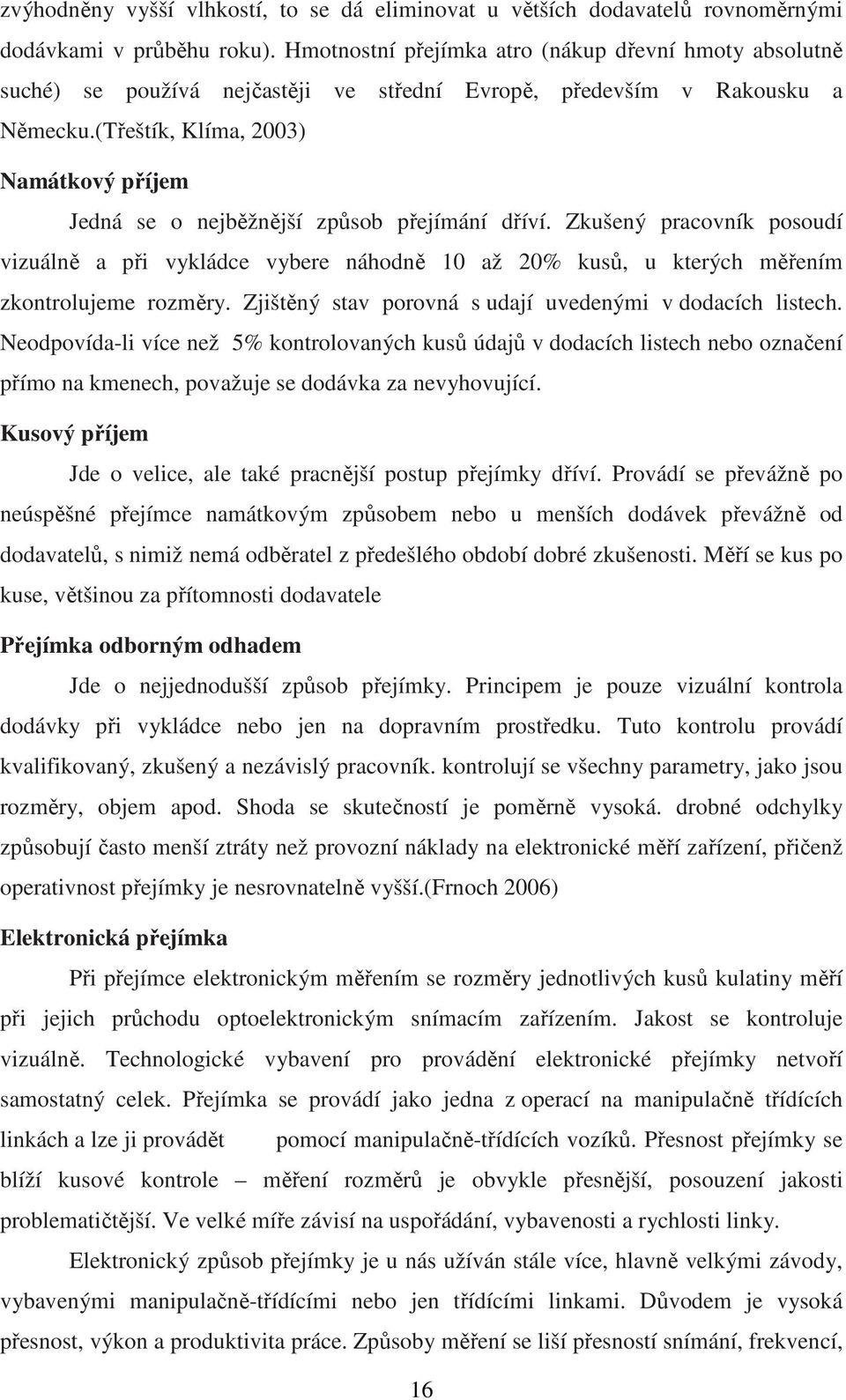 zvýhodněny vyšší vlhkostí, to se dá eliminovat u větších dodavatelů rovnoměrnými dodávkami v průběhu roku). Hmotnostní přejímka atro (nákup dřevní hmoty absolutně suché) se používá nejčastěji ve střední Evropě, především v Rakousku a Německu.(Třeštík, Klíma, 2003)

Namátkový příjem

Jedná se o nejběžnější způsob přejímání dříví. Zkušený pracovník posoudí vizuálně a při vykládce vybere náhodně 10 až 20% kusů, u kterých měřením zkontrolujeme rozměry. Zjištěný stav porovná s udají uvedenými v dodacích listech. Neodpovída-li více než 5% kontrolovaných kusů údajů v dodacích listech nebo označení přímo na kmenech, považuje se dodávka za nevyhovující.

Kusový příjem

Jde o velice, ale také pracnější postup přejímky dříví. Provádí se převážně po neúspěšné přejímce namátkovým způsobem nebo u menších dodávek převážně od dodavatelů, s nimiž nemá odběratel z předešlého období dobré zkušenosti. Měří se kus po kuse, většinou za přítomnosti dodavatele

Přejímka odborným odhadem

Jde o nejjednodušší způsob přejímky. Principem je pouze vizuální kontrola dodávky při vykládce nebo jen na dopravním prostředku. Tuto kontrolu provádí kvalifikovaný, zkušený a nezávislý pracovník. kontrolují se všechny parametry, jako jsou rozměry, objem apod. Shoda se skutečností je poměrně vysoká. drobné odchylky způsobují často menší ztráty než provozní náklady na elektronické měří zařízení, přičenž operativnost přejímky je nesrovnatelně vyšší.(Frnoch 2006)

Elektronická přejímka

Při přejímce elektronickým měřením se rozměry jednotlivých kusů kulatiny měří při jejich průchodu optoelektronickým snímacím zařízením. Jakost se kontroluje vizuálně. Technologické vybavení pro provádění elektronické přejímky netvoří samostatný celek. Přejímka se provádí jako jedna z operací na manipulačně třídících linkách a lze ji provádět pomocí manipulačně-třídících vozíků. Přesnost přejímky se blíží kusové kontrole – měření rozměrů je obvykle přesnější, posouzení jakosti problematičtější. Ve velké míře závisí na uspořádání, vybavenosti a rychlosti linky.

Elektronický způsob přejímky je u nás užíván stále více, hlavně velkými závody, vybavenými manipulačně-třídícími nebo jen třídícími linkami. Důvodem je vysoká přesnost, výkon a produktivita práce. Způsoby měření se liší přesností snímání, frekvencí,

16